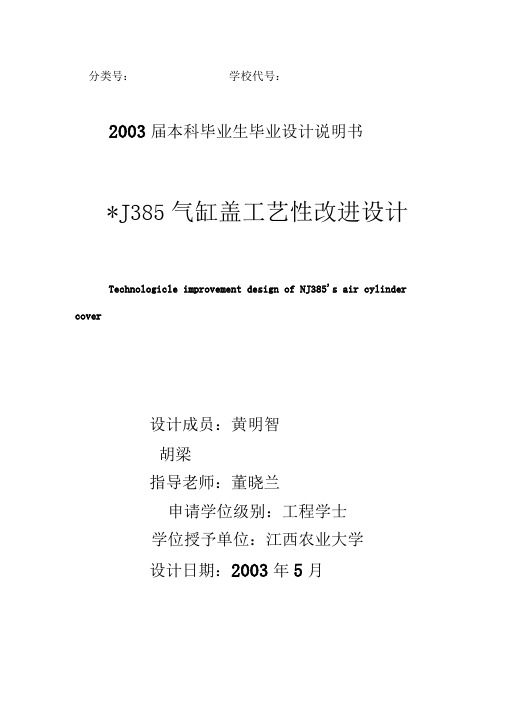 分类号：　　　　　　　　学校代号：

2003 届本科毕业生毕业设计说明书

*J385 气缸盖工艺性改进设计

Technologicle improvement design of NJ385's air cylinder cover

设计成员：黄明智

胡梁

指导老师：董晓兰

申请学位级别：工程学士

学位授予单位：江西农业大学

设计日期：2003 年 5 月